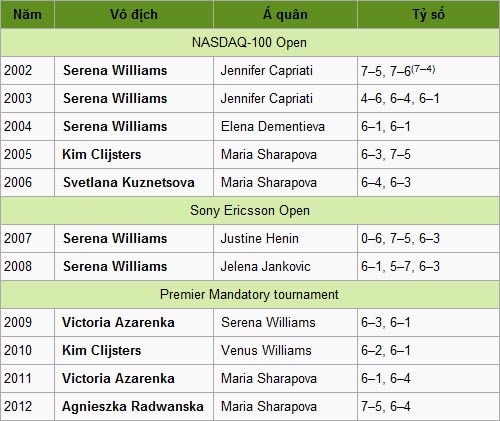 | Năm | Vô địch | Á quân | Tỷ số |
|---|---|---|---|
| NASDAQ-100 Open | | | |
| 2002 | **Serena Williams** | Jennifer Capriati | 7–5, 7–6$^{(7–4)}$ |
| 2003 | **Serena Williams** | Jennifer Capriati | 4–6, 6–4, 6–1 |
| 2004 | **Serena Williams** | Elena Dementieva | 6–1, 6–1 |
| 2005 | **Kim Clijsters** | Maria Sharapova | 6–3, 7–5 |
| 2006 | **Svetlana Kuznetsova** | Maria Sharapova | 6–4, 6–3 |
| Sony Ericsson Open | | | |
| 2007 | **Serena Williams** | Justine Henin | 0–6, 7–5, 6–3 |
| 2008 | **Serena Williams** | Jelena Jankovic | 6–1, 5–7, 6–3 |
| Premier Mandatory tournament | | | |
| 2009 | **Victoria Azarenka** | Serena Williams | 6–3, 6–1 |
| 2010 | **Kim Clijsters** | Venus Williams | 6–2, 6–1 |
| 2011 | **Victoria Azarenka** | Maria Sharapova | 6–1, 6–4 |
| 2012 | **Agnieszka Radwanska** | Maria Sharapova | 7–5, 6–4 |